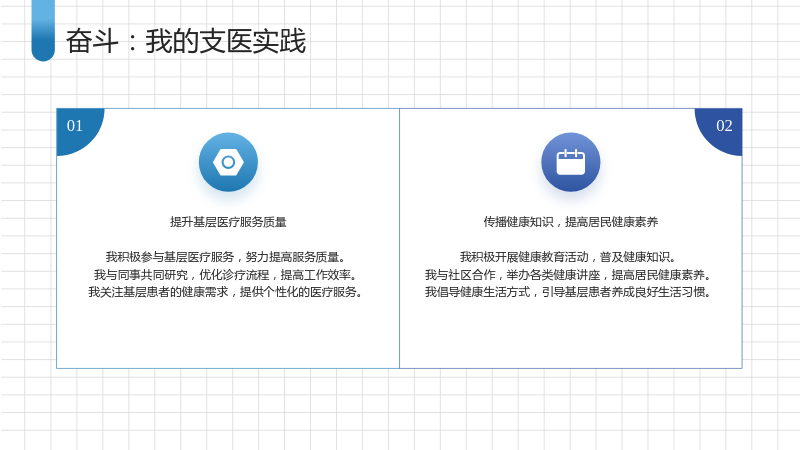 奋斗：我的支医实践

01

提升基层医疗服务质量

我积极参与基层医疗服务，努力提高服务质量。
我与同事共同研究，优化诊疗流程，提高工作效率。
我关注基层患者的健康需求，提供个性化的医疗服务。

02

传播健康知识，提高居民健康素养

我积极开展健康教育活动，普及健康知识。
我与社区合作，举办各类健康讲座，提高居民健康素养。
我倡导健康生活方式，引导基层患者养成良好生活习惯。